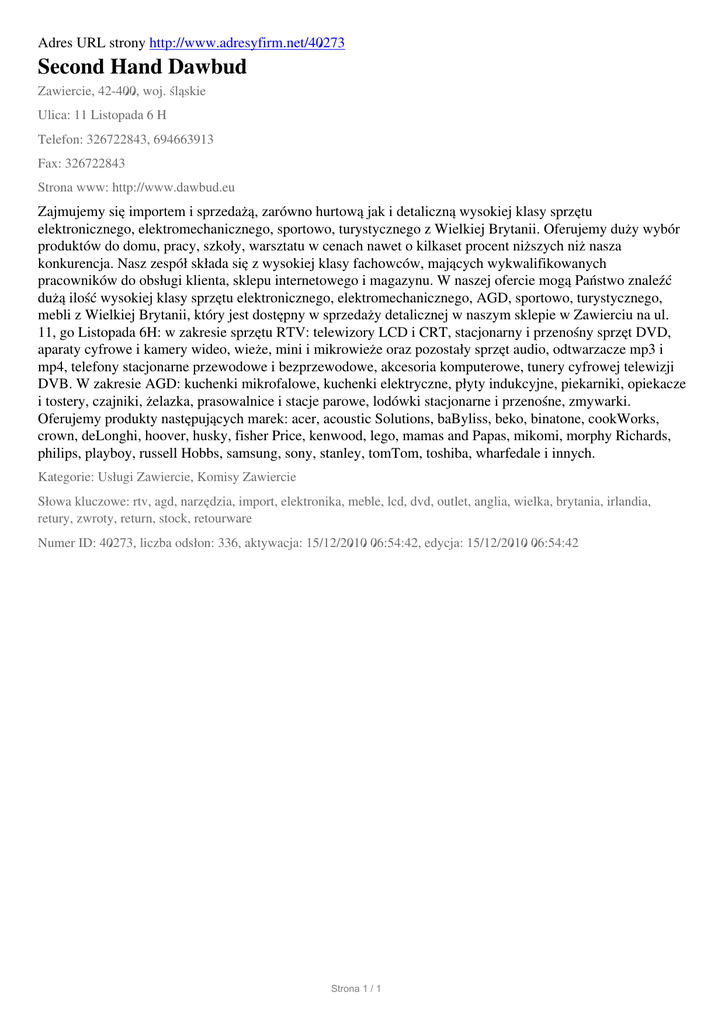 Adres URL strony http://www.adresyfirm.net/40273

Second Hand Dawbud

Zawiercie, 42-400, woj. śląskie

Ulica: 11 Listopada 6 H

Telefon: 326722843, 694663913

Fax: 326722843

Strona www: http://www.dawbud.eu

Zajmujemy się importem i sprzedażą, zarówno hurtową jak i detaliczną wysokiej klasy sprzętu elektronicznego, elektromechanicznego, sportowo, turystycznego z Wielkiej Brytanii. Oferujemy duży wybór produktów do domu, pracy, szkoły, warsztatu w cenach nawet o kilkaset procent niższych niż nasza konkurencja. Nasz zespół składa się z wysokiej klasy fachowców, mających wykwalifikowanych pracowników do obsługi klienta, sklepu internetowego i magazynu. W naszej ofercie mogą Państwo znaleźć dużą ilość wysokiej klasy sprzętu elektronicznego, elektromechanicznego, AGD, sportowo, turystycznego, mebli z Wielkiej Brytanii, który jest dostępny w sprzedaży detalicznej w naszym sklepie w Zawierciu na ul. 11, go Listopada 6H: w zakresie sprzętu RTV: telewizory LCD i CRT, stacjonarny i przenośny sprzęt DVD, aparaty cyfrowe i kamery wideo, wieże, mini i mikrowieże oraz pozostały sprzęt audio, odtwarzacze mp3 i mp4, telefony stacjonarne przewodowe i bezprzewodowe, akcesoria komputerowe, tunery cyfrowej telewizji DVB. W zakresie AGD: kuchenki mikrofalowe, kuchenki elektryczne, płyty indukcyjne, piekarniki, opiekacze i tostery, czajniki, żelazka, prasowalnice i stacje parowe, lodówki stacjonarne i przenośne, zmywarki. Oferujemy produkty następujących marek: acer, acoustic Solutions, baByliss, beko, binatone, cookWorks, crown, deLonghi, hoover, husky, fisher Price, kenwood, lego, mamas and Papas, mikomi, morphy Richards, philips, playboy, russell Hobbs, samsung, sony, stanley, tomTom, toshiba, wharfedale i innych.

Kategorie: Usługi Zawiercie, Komisy Zawiercie

Słowa kluczowe: rtv, agd, narzędzia, import, elektronika, meble, lcd, dvd, outlet, anglia, wielka, brytania, irlandia, retury, zwroty, return, stock, retourware

Numer ID: 40273, liczba odsłon: 336, aktywacja: 15/12/2010 06:54:42, edycja: 15/12/2010 06:54:42

Strona 1 / 1